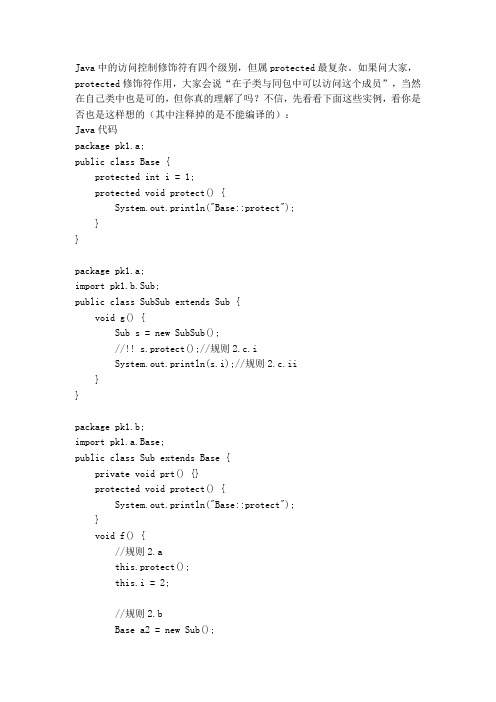 Java 中的访问控制修饰符有四个级别，但属 protected 最复杂。如果问大家，protected 修饰符作用，大家会说“在子类与同包中可以访问这个成员”，当然在自己类中也是可的，但你真的理解了吗？不信，先看看下面这些实例，看你是否也是这样想的（其中注释掉的是不能编译的）：
Java 代码
package pk1.a;
public class Base {
    protected int i = 1;
    protected void protect() {
        System.out.println("Base::protect");
    }
}

package pk1.a;
import pk1.b.Sub;
public class SubSub extends Sub {
    void g() {
        Sub s = new SubSub();
        //!! s.protect();//规则 2.c.i
        System.out.println(s.i);//规则 2.c.ii
    }
}

package pk1.b;
import pk1.a.Base;
public class Sub extends Base {
    private void prt() {}
    protected void protect() {
        System.out.println("Base::protect");
    }
    void f() {
        //规则 2.a
        this.protect();
        this.i = 2;

        //规则 2.b
        Base a2 = new Sub();